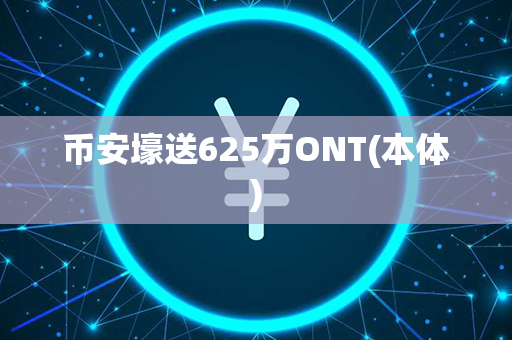 币安壕送625万ONT(本体)